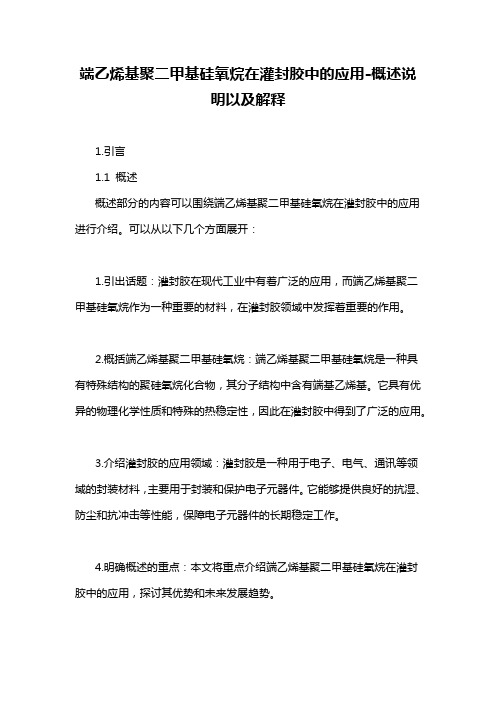 端乙烯基聚二甲基硅氧烷在灌封胶中的应用-概述说明以及解释

1.引言

1.1 概述

概述部分的内容可以围绕端乙烯基聚二甲基硅氧烷在灌封胶中的应用进行介绍。可以从以下几个方面展开：

1.引出话题：灌封胶在现代工业中有着广泛的应用，而端乙烯基聚二甲基硅氧烷作为一种重要的材料，在灌封胶领域中发挥着重要的作用。

2.概括端乙烯基聚二甲基硅氧烷：端乙烯基聚二甲基硅氧烷是一种具有特殊结构的聚硅氧烷化合物，其分子结构中含有端基乙烯基。它具有优异的物理化学性质和特殊的热稳定性，因此在灌封胶中得到了广泛的应用。

3.介绍灌封胶的应用领域：灌封胶是一种用于电子、电气、通讯等领域的封装材料，主要用于封装和保护电子元器件。它能够提供良好的抗湿、防尘和抗冲击等性能，保障电子元器件的长期稳定工作。

4.明确概述的重点：本文将重点介绍端乙烯基聚二甲基硅氧烷在灌封胶中的应用，探讨其优势和未来发展趋势。